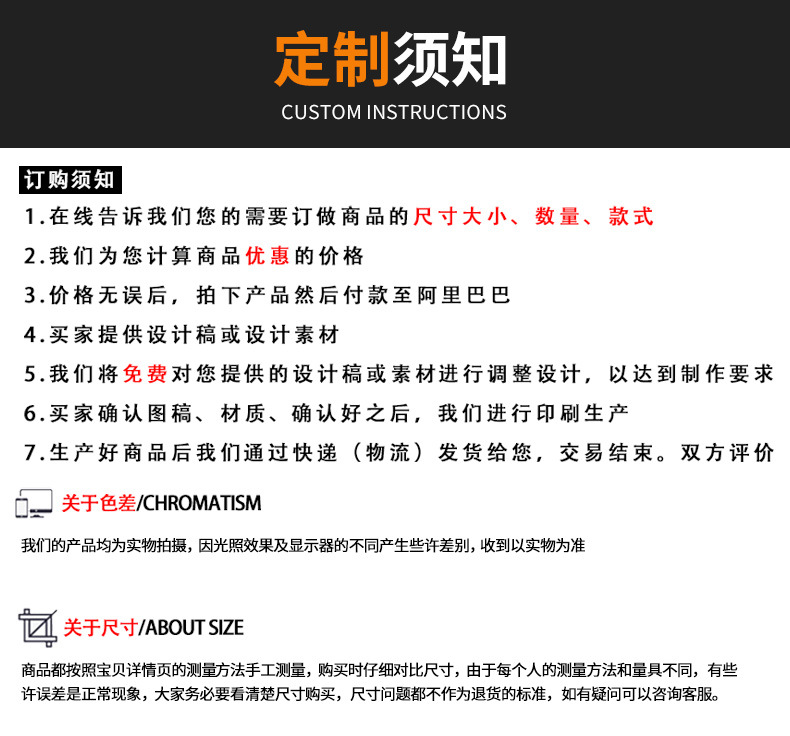 定制须知
CUSTOM INSTRUCTIONS

订购须知

1.在线告诉我们您的需要订做商品的尺寸大小、数量、款式

2.我们为您计算商品优惠的价格

3.价格无误后，拍下产品然后付款至阿里巴巴

4.买家提供设计稿或设计素材

5.我们将免费对您提供的设计稿或素材进行调整设计，以达到制作要求

6.买家确认图稿、材质、确认好之后，我们进行印刷生产

7.生产好商品后我们通过快递（物流）发货给您，交易结束。双方评价

关于色差/CHROMATISM

我们的产品均为实物拍摄，因光照效果及显示器的不同产生些许差别，收到以实物为准

关于尺寸/ABOUT SIZE

商品都按照宝贝详情页的测量方法手工测量，购买时仔细对比尺寸，由于每个人的测量方法和量具不同，有些许误差是正常现象，大家务必要看清楚尺寸购买，尺寸问题都不作为退货的标准，如有疑问可以咨询客服。